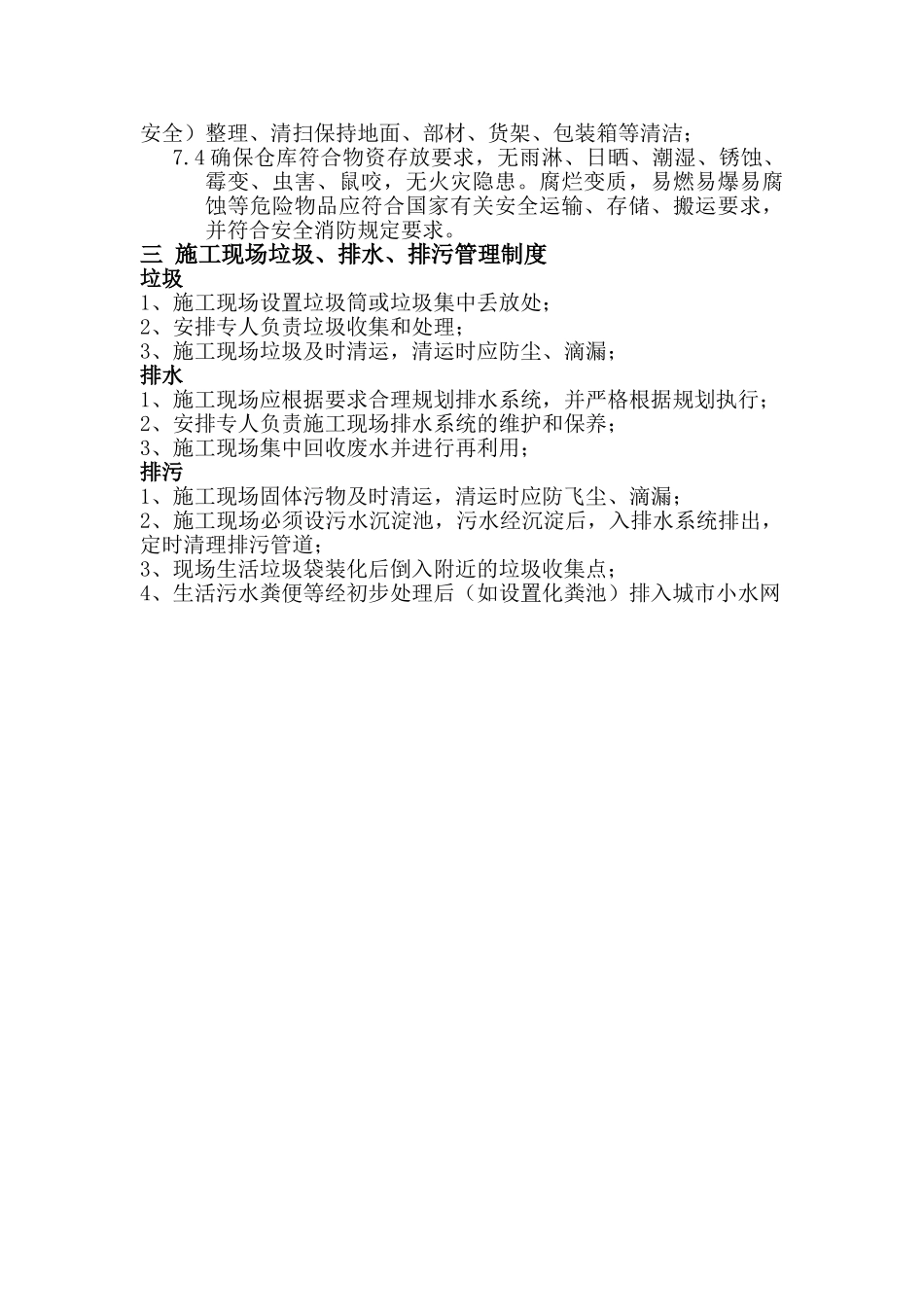 安全）整理、清扫保持地面、部材、货架、包装箱等清洁；

7.4 确保仓库符合物资存放要求，无雨淋、日晒、潮湿、锈蚀、霉变、虫害、鼠咬，无火灾隐患。腐烂变质，易燃易爆易腐蚀等危险物品应符合国家有关安全运输、存储、搬运要求，并符合安全消防规定要求。

三 施工现场垃圾、排水、排污管理制度

垃圾

1、施工现场设置垃圾筒或垃圾集中丢放处；

2、安排专人负责垃圾收集和处理；

3、施工现场垃圾及时清运，清运时应防尘、滴漏；

排水

1、施工现场应根据要求合理规划排水系统，并严格根据规划执行；

2、安排专人负责施工现场排水系统的维护和保养；

3、施工现场集中回收废水并进行再利用；

排污

1、施工现场固体污物及时清运，清运时应防飞尘、滴漏；

2、施工现场必须设污水沉淀池，污水经沉淀后，入排水系统排出，定时清理排污管道；

3、现场生活垃圾袋装化后倒入附近的垃圾收集点；

4、生活污水粪便等经初步处理后（如设置化粪池）排入城市小水网